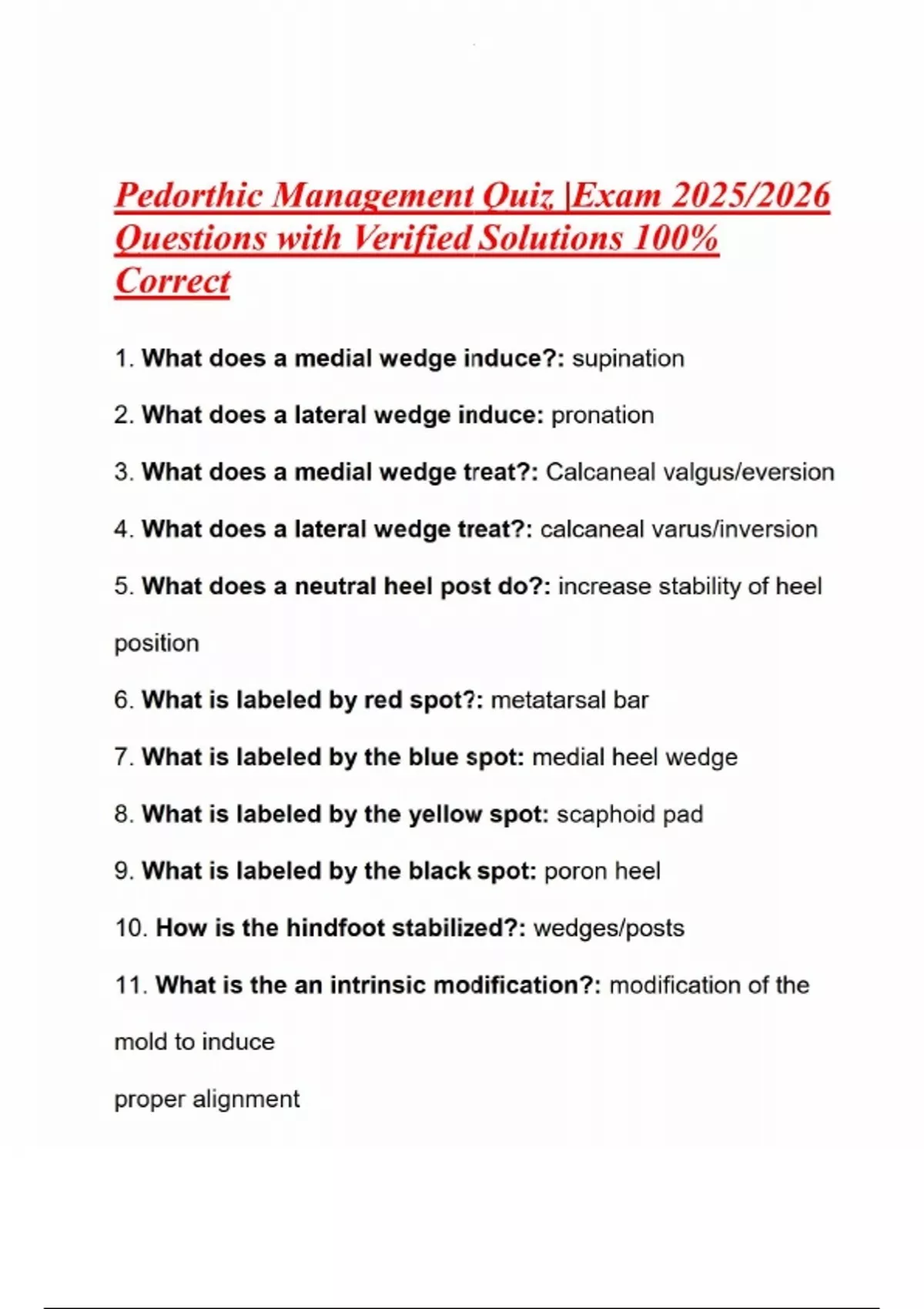 Pedorthic Management Quiz |Exam 2025/2026 Questions with Verified Solutions 100% Correct

1. What does a medial wedge induce?: supination

2. What does a lateral wedge induce: pronation

3. What does a medial wedge treat?: Calcaneal valgus/eversion

4. What does a lateral wedge treat?: calcaneal varus/inversion

5. What does a neutral heel post do?: increase stability of heel position

6. What is labeled by red spot?: metatarsal bar

7. What is labeled by the blue spot: medial heel wedge

8. What is labeled by the yellow spot: scaphoid pad

9. What is labeled by the black spot: poron heel

10. How is the hindfoot stabilized?: wedges/posts

11. What is the an intrinsic modification?: modification of the mold to induce

proper alignment